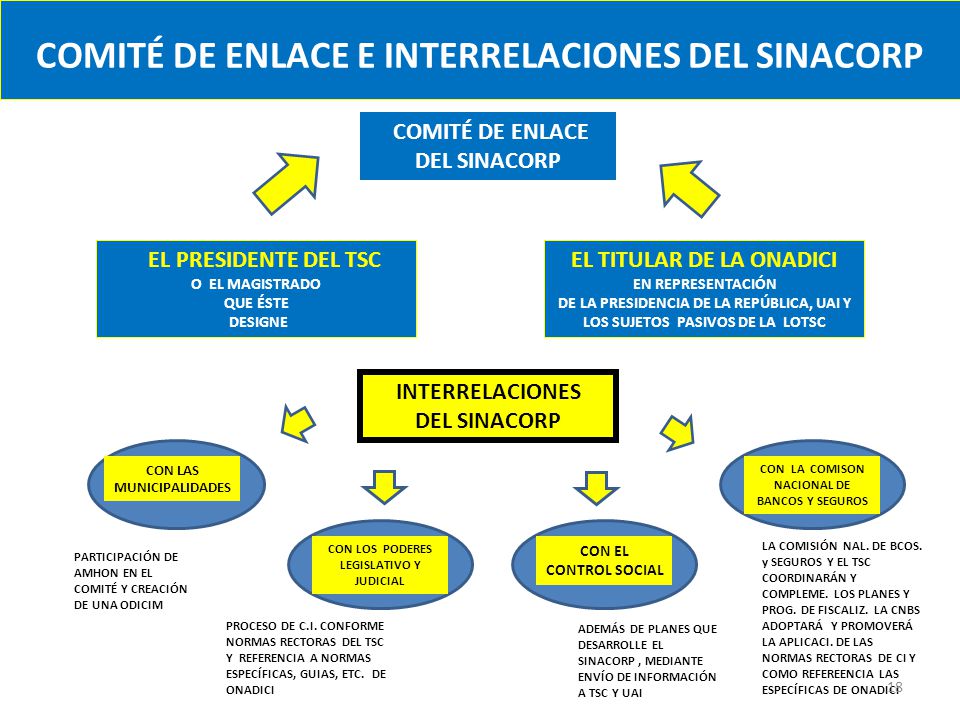 COMITÉ DE ENLACE E INTERRELACIONES DEL SINACORP

COMITÉ DE ENLACE DEL SINACORP

EL PRESIDENTE DEL TSC
O EL MAGISTRADO QUE ÉSTE DESIGNE

EL TITULAR DE LA ONADICI
EN REPRESENTACIÓN DE LA PRESIDENCIA DE LA REPÚBLICA, UAI Y LOS SUJETOS PASIVOS DE LA LOTSC

INTERRELACIONES DEL SINACORP

CON LAS MUNICIPALIDADES

PARTICIPACIÓN DE AMHON EN EL COMITÉ Y CREACIÓN DE UNA ODICIM

CON LOS PODERES LEGISLATIVO Y JUDICIAL

PROCESO DE C.I. CONFORME NORMAS RECTORAS DEL TSC Y REFERENCIA A NORMAS ESPECÍFICAS, GUIAS, ETC. DE ONADICI

CON EL CONTROL SOCIAL

ADEMÁS DE PLANES QUE DESARROLLE EL SINACORP , MEDIANTE ENVÍO DE INFORMACIÓN A TSC Y UAI

CON LA COMISON NACIONAL DE BANCOS Y SEGUROS

LA COMISIÓN NAL. DE BCOS. y SEGUROS Y EL TSC COORDINARÁN Y COMPLEME. LOS PLANES Y PROG. DE FISCALIZ. LA CNBS ADOPTARÁ Y PROMOVERÁ LA APLICACI. DE LAS NORMAS RECTORAS DE CI Y COMO REFEREENCIA LAS ESPECÍFICAS DE ONADICI

28